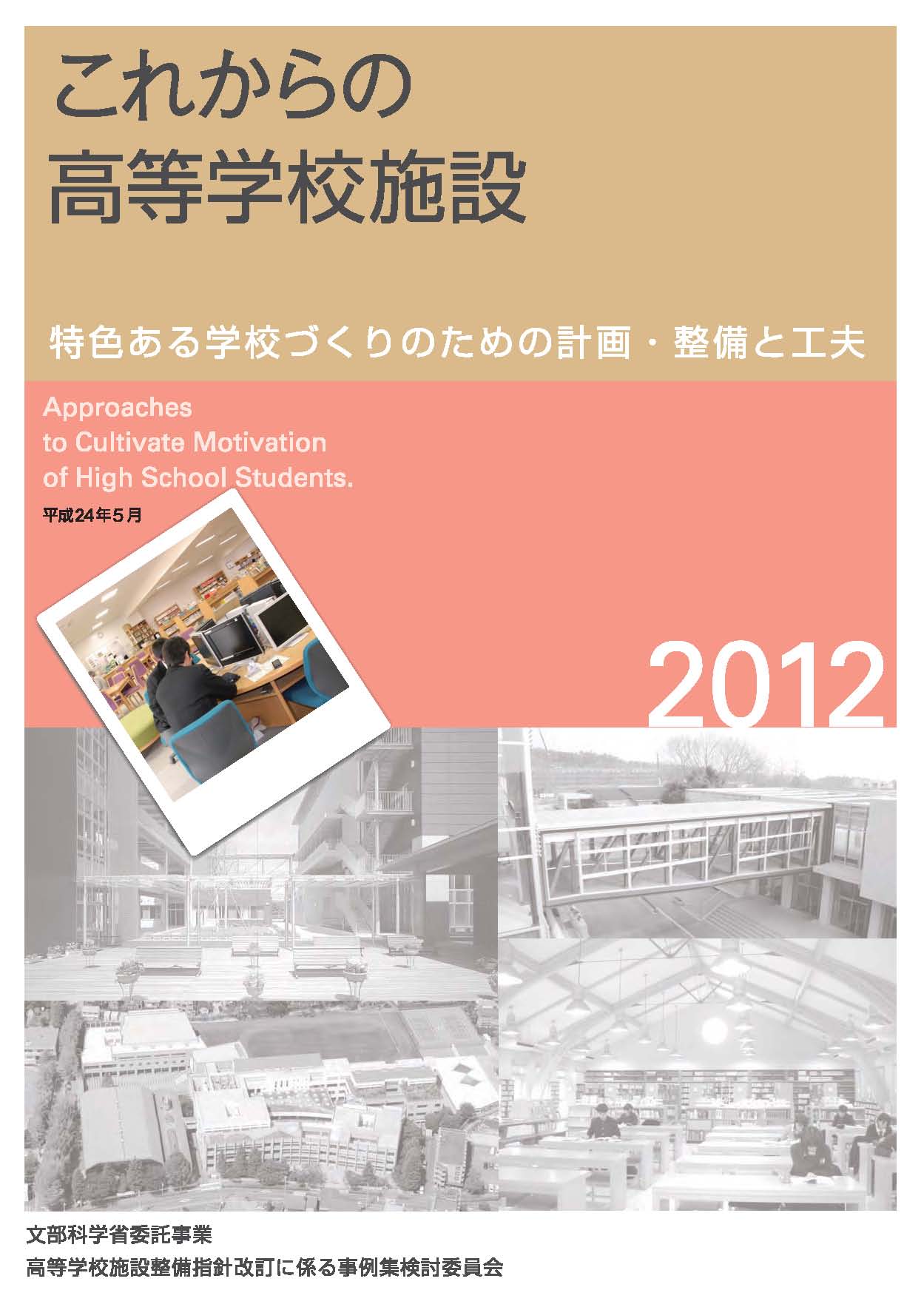 これからの
高等学校施設

特色ある学校づくりのための計画・整備と工夫

Approaches to Cultivate Motivation of High School Students.

平成24年5月

2012

文部科学省委託事業
高等学校施設整備指針改訂に係る事例集検討委員会